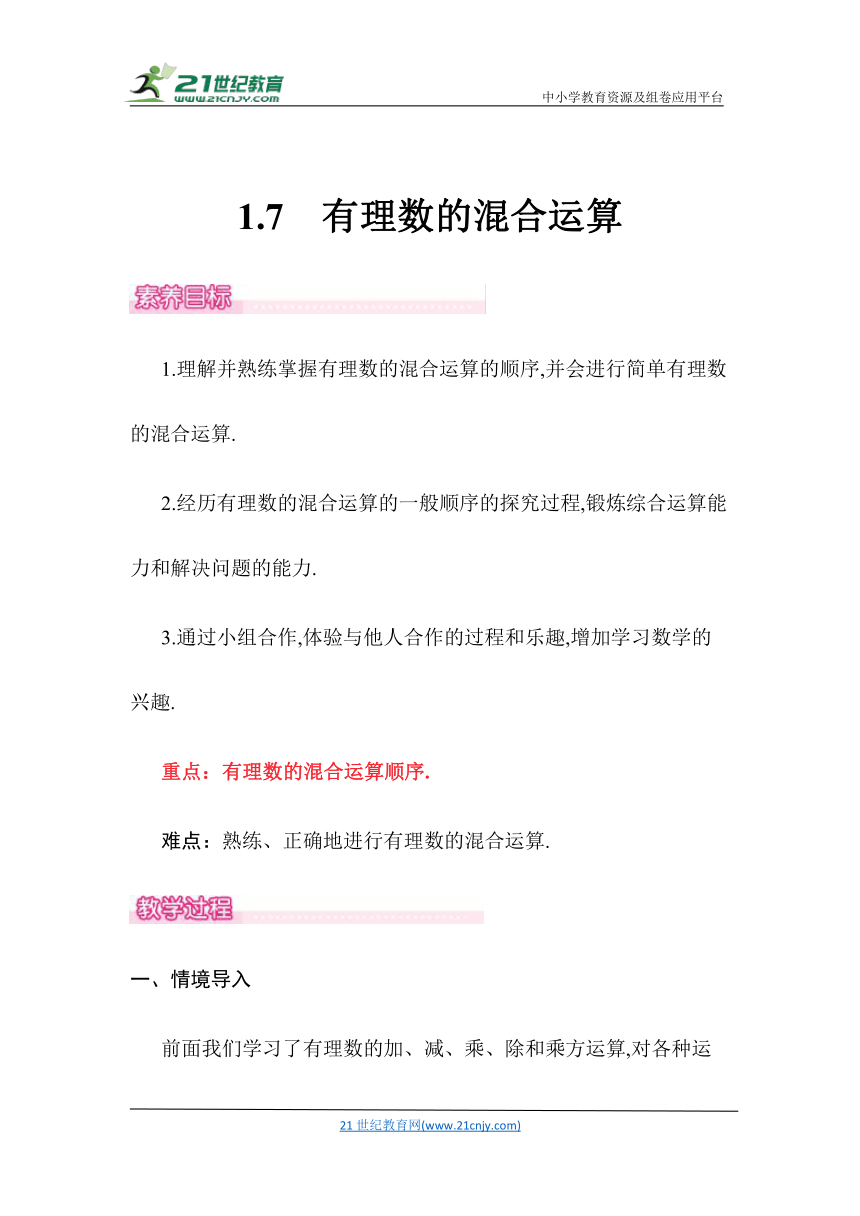 21世纪教育
www.21cnjy.com
中小学教育资源及组卷应用平台

1.7　有理数的混合运算

素养目标

1.理解并熟练掌握有理数的混合运算的顺序,并会进行简单有理数的混合运算.

2.经历有理数的混合运算的一般顺序的探究过程,锻炼综合运算能力和解决问题的能力.

3.通过小组合作,体验与他人合作的过程和乐趣,增加学习数学的兴趣.

重点：有理数的混合运算顺序.

难点：熟练、正确地进行有理数的混合运算.

教学过程

一、情境导入

前面我们学习了有理数的加、减、乘、除和乘方运算,对各种运

21 世纪教育网(www.21cnjy.com)